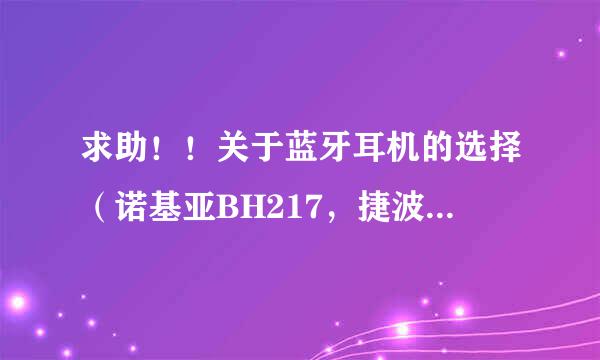 求助！！关于蓝牙耳机的选择（诺基亚BH217，捷波...